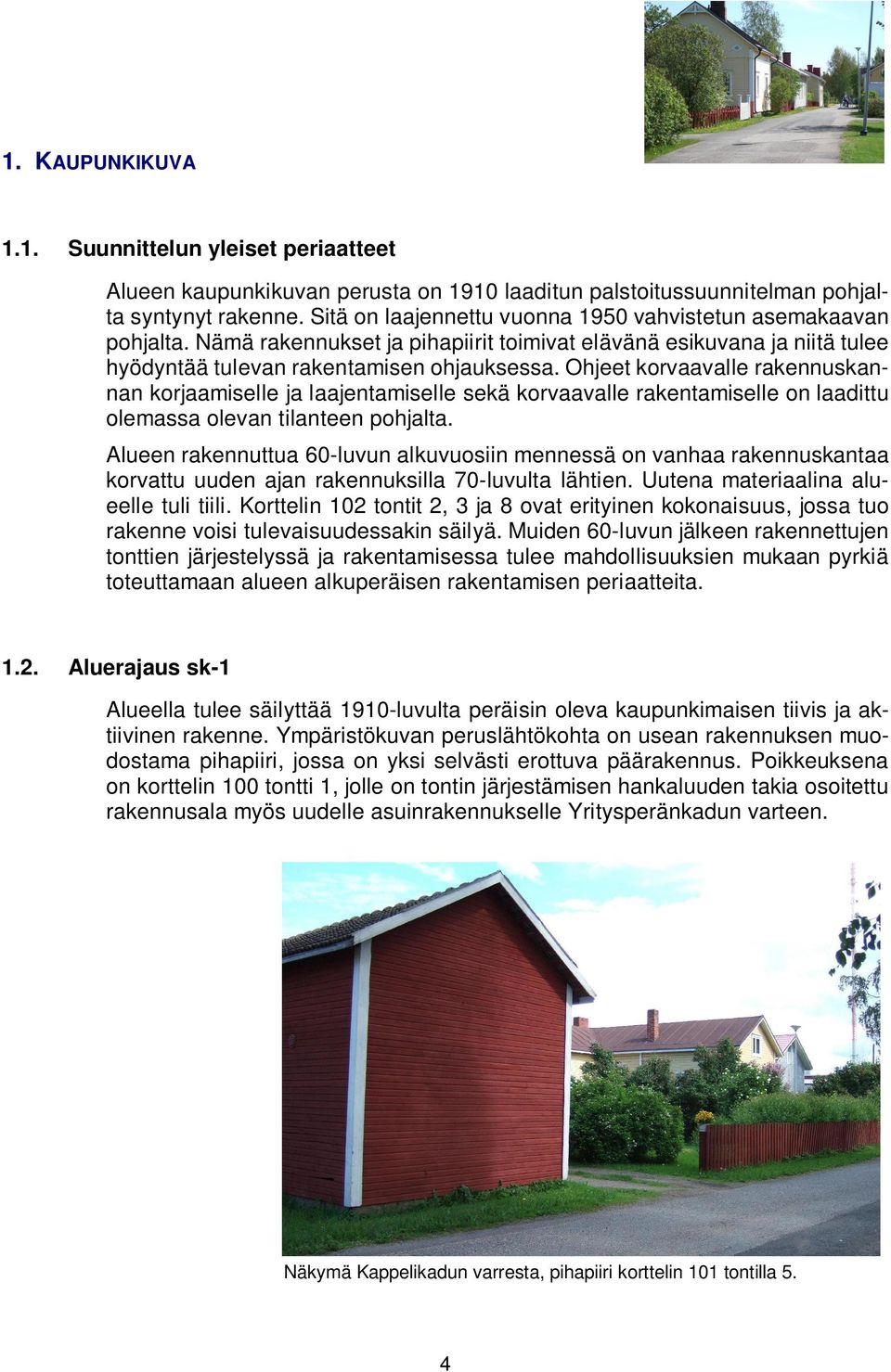 1. KAUPUNKIKUVA

1.1. Suunnittelun yleiset periaatteet

Alueen kaupunkikuvan perusta on 1910 laaditun palstoitussuunnitelman pohjalta syntynyt rakenne. Sitä on laajennettu vuonna 1950 vahvistetun asemakaavan pohjalta. Nämä rakennukset ja pihapiirit toimivat elävänä esikuvana ja niitä tulee hyödyntää tulevan rakentamisen ohjauksessa. Ohjeet korvaavalle rakennuskannan korjaamiselle ja laajentamiselle sekä korvaavalle rakentamiselle on laadittu olemassa olevan tilanteen pohjalta.

Alueen rakennuttua 60-luvun alkuvuosiin mennessä on vanhaa rakennuskantaa korvattu uuden ajan rakennuksilla 70-luvulta lähtien. Uutena materiaalina alueelle tuli tiili. Korttelin 102 tontit 2, 3 ja 8 ovat erityinen kokonaisuus, jossa tuo rakenne voisi tulevaisuudessakin säilyä. Muiden 60-luvun jälkeen rakennettujen tonttien järjestelyssä ja rakentamisessa tulee mahdollisuuksien mukaan pyrkiä toteuttamaan alueen alkuperäisen rakentamisen periaatteita.

1.2. Aluerajaus sk-1

Alueella tulee säilyttää 1910-luvulta peräisin oleva kaupunkimaisen tiivis ja aktiivinen rakenne. Ympäristökuvan peruslähtökohta on usean rakennuksen muodostama pihapiiri, jossa on yksi selvästi erottuva päärakennus. Poikkeuksena on korttelin 100 tontti 1, jolle on tontin järjestämisen hankaluuden takia osoitettu rakennusala myös uudelle asuinrakennukselle Yritysperänkadun varteen.

Näkymä Kappelikadun varresta, pihapiiri korttelin 101 tontilla 5.

4